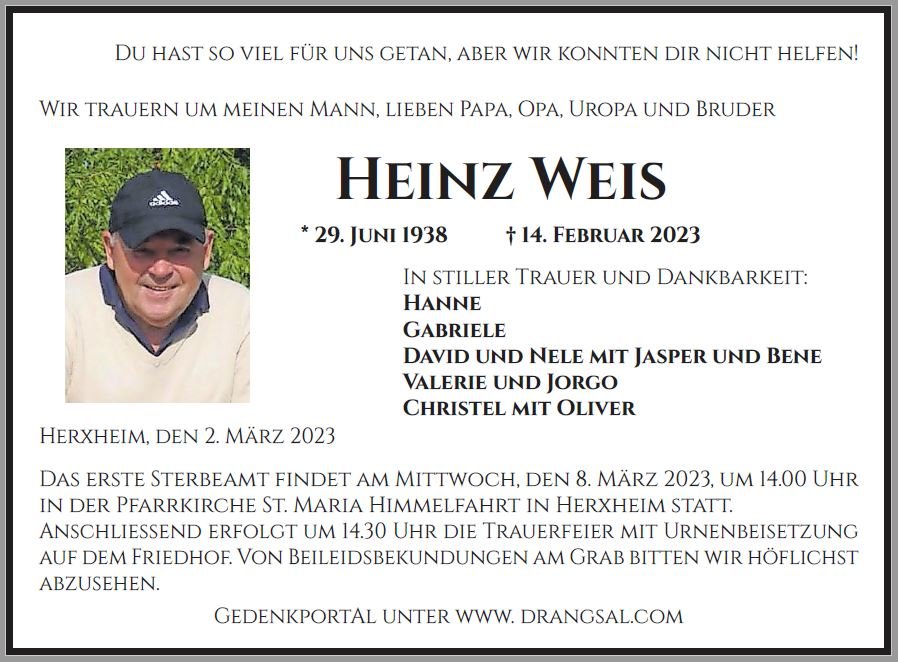 Du hast so viel für uns getan, aber wir konnten dir nicht helfen!

Wir trauern um meinen Mann, lieben Papa, Opa, Uropa und Bruder

adidas

Heinz Weis

* 29. Juni 1938 † 14. Februar 2023

In stiller Trauer und Dankbarkeit:
Hanne
Gabriele
David und Nele mit Jasper und Bene
Valerie und Jorgo
Christel mit Oliver

Herxheim, den 2. März 2023

Das erste Sterbeamt findet am Mittwoch, den 8. März 2023, um 14.00 Uhr in der Pfarrkirche St. Maria Himmelfahrt in Herxheim statt. Anschliessend erfolgt um 14.30 Uhr die Trauerfeier mit Urnenbeisetzung auf dem Friedhof. Von Beileidsbekundungen am Grab bitten wir höflichst abzusehen.

Gedenkportal unter www. drangsal.com